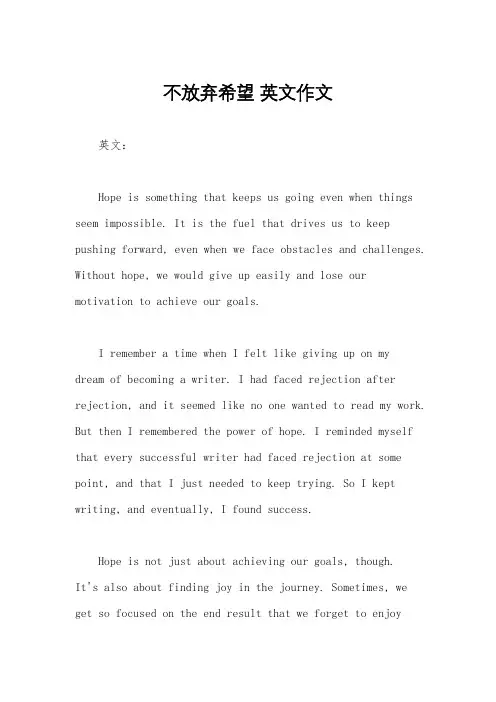 不放弃希望 英文作文

英文：

Hope is something that keeps us going even when things seem impossible. It is the fuel that drives us to keep pushing forward, even when we face obstacles and challenges. Without hope, we would give up easily and lose our motivation to achieve our goals.

I remember a time when I felt like giving up on my dream of becoming a writer. I had faced rejection after rejection, and it seemed like no one wanted to read my work. But then I remembered the power of hope. I reminded myself that every successful writer had faced rejection at some point, and that I just needed to keep trying. So I kept writing, and eventually, I found success.

Hope is not just about achieving our goals, though. It's also about finding joy in the journey. Sometimes, we get so focused on the end result that we forget to enjoy